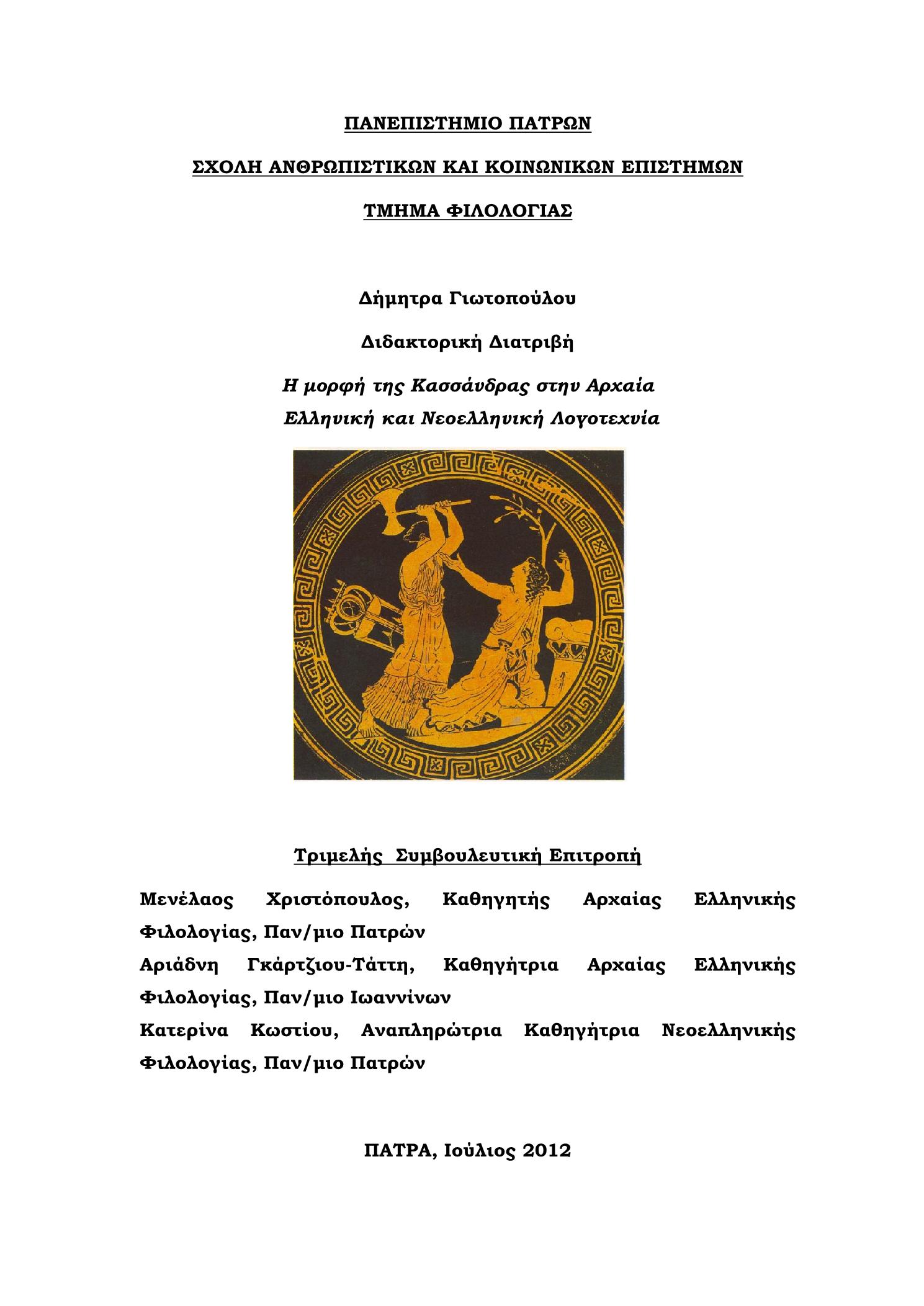 ΠΑΝΕΠΙΣΤΗΜΙΟ ΠΑΤΡΩΝ

ΣΧΟΛΗ ΑΝΘΡΩΠΙΣΤΙΚΩΝ ΚΑΙ ΚΟΙΝΩΝΙΚΩΝ ΕΠΙΣΤΗΜΩΝ

ΤΜΗΜΑ ΦΙΛΟΛΟΓΙΑΣ

Δήμητρα Γιωτοπούλου

Διδακτορική Διατριβή

Η μορφή της Κασσάνδρας στην Αρχαία Ελληνική και Νεοελληνική Λογοτεχνία

Τριμελής Συμβουλευτική Επιτροπή

Μενέλαος Χριστόπουλος, Καθηγητής Αρχαίας Ελληνικής Φιλολογίας, Παν/μιο Πατρών
Αριάδνη Γκάρτζιου-Τάττη, Καθηγήτρια Αρχαίας Ελληνικής Φιλολογίας, Παν/μιο Ιωαννίνων
Κατερίνα Κωστίου, Αναπληρώτρια Καθηγήτρια Νεοελληνικής Φιλολογίας, Παν/μιο Πατρών

ΠΑΤΡΑ, Ιούλιος 2012